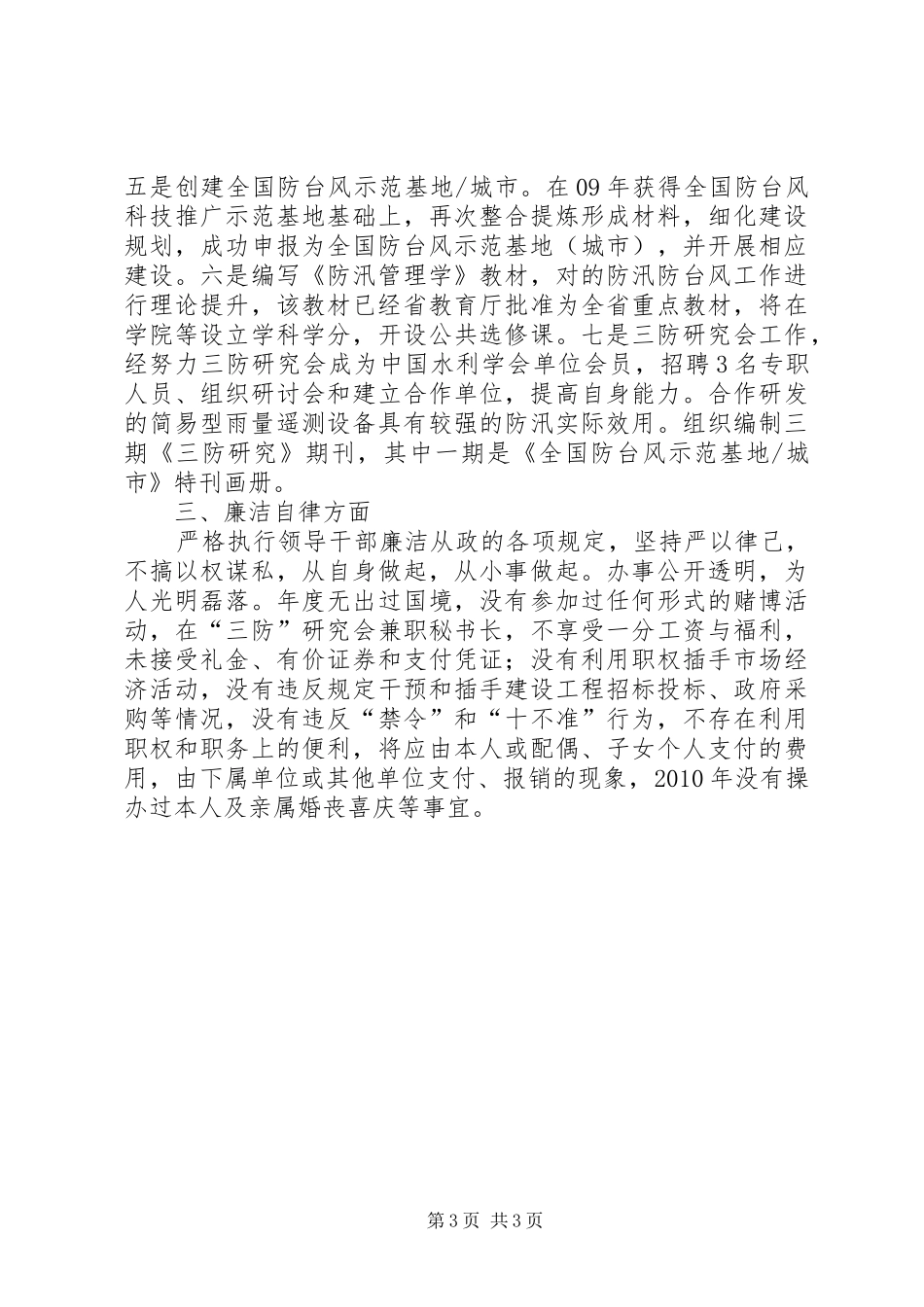 五是创建全国防台风示范基地/城市。在09年获得全国防台风科技推广示范基地基础上，再次整合提炼形成材料，细化建设规划，成功申报为全国防台风示范基地（城市），并开展相应建设。六是编写《防汛管理学》教材，对的防汛防台风工作进行理论提升，该教材已经省教育厅批准为全省重点教材，将在学院等设立学科学分，开设公共选修课。七是三防研究会工作，经努力三防研究会成为中国水利学会单位会员，招聘3名专职人员、组织研讨会和建立合作单位，提高自身能力。合作研发的简易型雨量遥测设备具有较强的防汛实际效用。组织编制三期《三防研究》期刊，其中一期是《全国防台风示范基地/城市》特刊画册。

三、廉洁自律方面

严格执行领导干部廉洁从政的各项规定，坚持严以律己，不搞以权谋私，从自身做起，从小事做起。办事公开透明，为人光明磊落。年度无出过国境，没有参加过任何形式的赌博活动，在“三防”研究会兼职秘书长，不享受一分工资与福利，未接受礼金、有价证券和支付凭证；没有利用职权插手市场经济活动，没有违反规定干预和插手建设工程招标投标、政府采购等情况，没有违反“禁令”和“十不准”行为，不存在利用职权和职务上的便利，将应由本人或配偶、子女个人支付的费用，由下属单位或其他单位支付、报销的现象，2010年没有操办过本人及亲属婚丧喜庆等事宜。

第3页 共3页